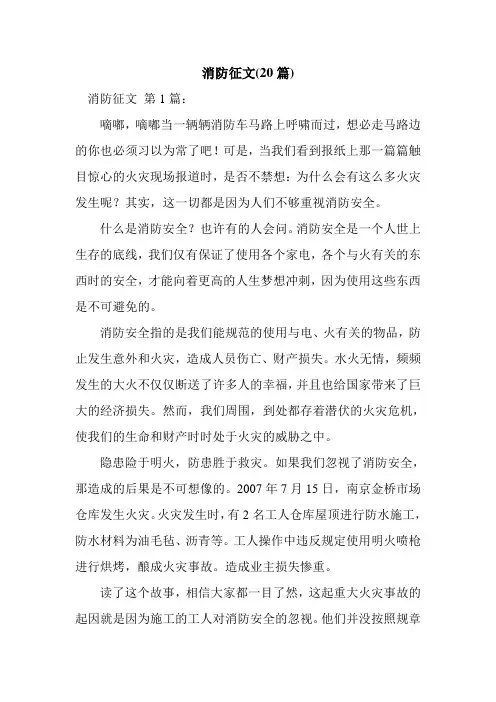 消防征文(20 篇)

消防征文 第 1 篇：

嘀嘟，嘀嘟当一辆辆消防车马路上呼啸而过，想必走马路边的你也必须习以为常了吧！可是，当我们看到报纸上那一篇篇触目惊心的火灾现场报道时，是否不禁想：为什么会有这么多火灾发生呢？其实，这一切都是因为人们不够重视消防安全。

什么是消防安全？也许有的人会问。消防安全是一个人世上生存的底线，我们仅有保证了使用各个家电，各个与火有关的东西时的安全，才能向着更高的人生梦想冲刺，因为使用这些东西是不可避免的。

消防安全指的是我们能规范的使用与电、火有关的物品，防止发生意外和火灾，造成人员伤亡、财产损失。水火无情，频频发生的大火不仅仅断送了许多人的幸福，并且也给国家带来了巨大的经济损失。然而，我们周围，到处都存着潜伏的火灾危机，使我们的生命和财产时时处于火灾的威胁之中。

隐患险于明火，防患胜于救灾。如果我们忽视了消防安全，那造成的后果是不可想像的。2007 年 7 月 15 日，南京金桥市场仓库发生火灾。火灾发生时，有 2 名工人仓库屋顶进行防水施工，防水材料为油毛毡、沥青等。工人操作中违反规定使用明火喷枪进行烘烤，酿成火灾事故。造成业主损失惨重。

读了这个故事，相信大家都一目了然，这起重大火灾事故的起因就是因为施工的工人对消防安全的忽视。他们并没按照规章